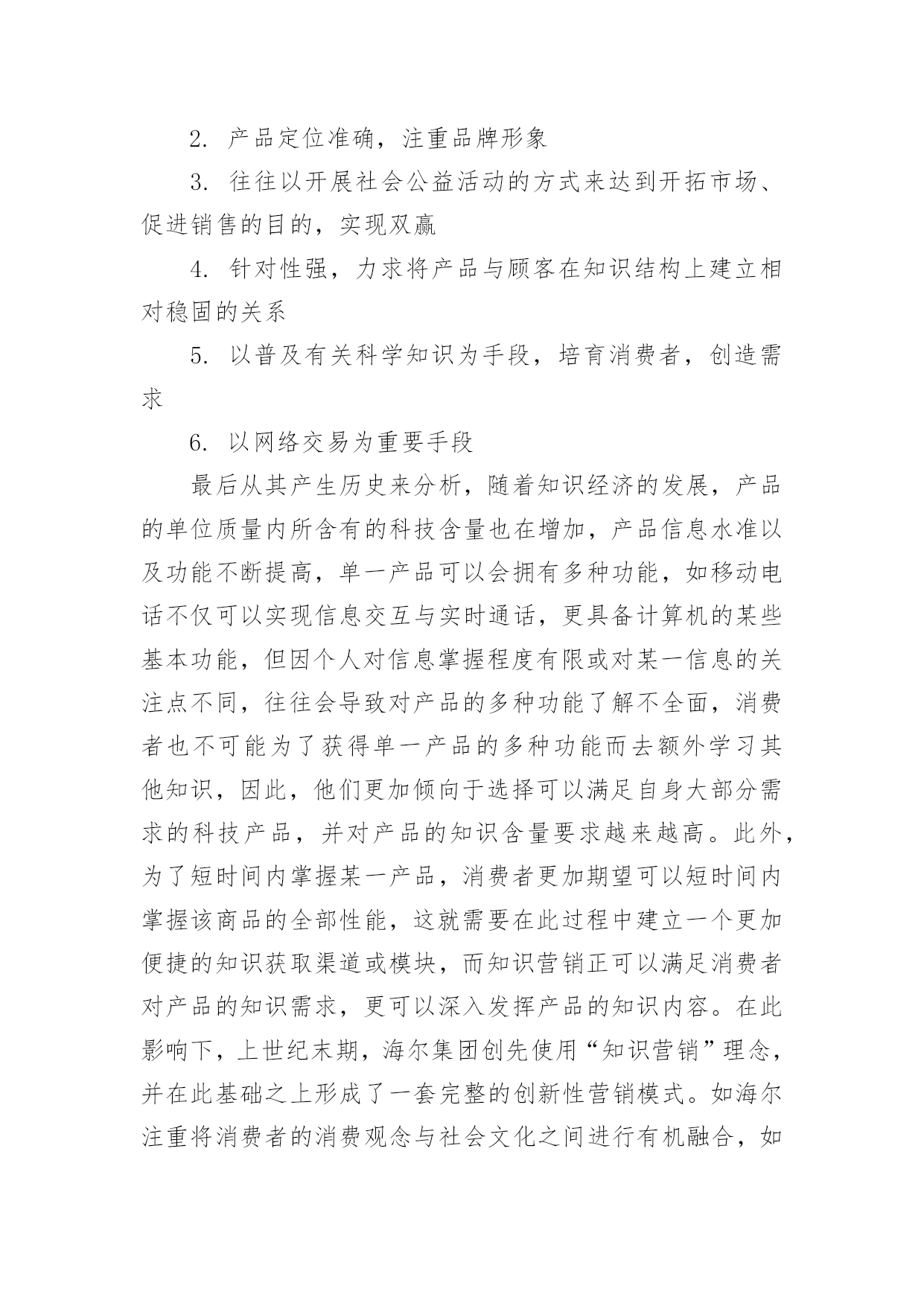 2. 产品定位准确，注重品牌形象

3. 往往以开展社会公益活动的方式来达到开拓市场、促进销售的目的，实现双赢

4. 针对性强，力求将产品与顾客在知识结构上建立相对稳固的关系

5. 以普及有关科学知识为手段，培育消费者，创造需求

6. 以网络交易为重要手段

最后从其产生历史来分析，随着知识经济的发展，产品的单位质量内所含有的科技含量也在增加，产品信息水准以及功能不断提高，单一产品可以会拥有多种功能，如移动电话不仅可以实现信息交互与实时通话，更具备计算机的某些基本功能，但因个人对信息掌握程度有限或对某一信息的关注点不同，往往会导致对产品的多种功能了解不全面，消费者也不可能为了获得单一产品的多种功能而去额外学习其他知识，因此，他们更加倾向于选择可以满足自身大部分需求的科技产品，并对产品的知识含量要求越来越高。此外，为了短时间内掌握某一产品，消费者更加期望可以短时间内掌握该商品的全部性能，这就需要在此过程中建立一个更加便捷的知识获取渠道或模块，而知识营销正可以满足消费者对产品的知识需求，更可以深入发挥产品的知识内容。在此影响下，上世纪末期，海尔集团创先使用“知识营销”理念，并在此基础之上形成了一套完整的创新性营销模式。如海尔注重将消费者的消费观念与社会文化之间进行有机融合，如